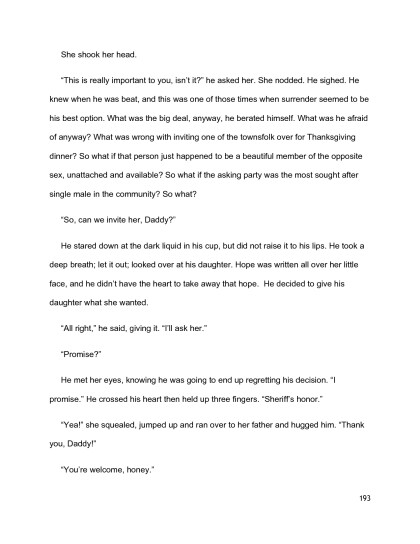 She shook her head.

"This is really important to you, isn't it?" he asked her. She nodded. He sighed. He knew when he was beat, and this was one of those times when surrender seemed to be his best option. What was the big deal, anyway, he berated himself. What was he afraid of anyway? What was wrong with inviting one of the townsfolk over for Thanksgiving dinner? So what if that person just happened to be a beautiful member of the opposite sex, unattached and available? So what if the asking party was the most sought after single male in the community? So what?

"So, can we invite her, Daddy?"

He stared down at the dark liquid in his cup, but did not raise it to his lips. He took a deep breath; let it out; looked over at his daughter. Hope was written all over her little face, and he didn't have the heart to take away that hope. He decided to give his daughter what she wanted.

"All right," he said, giving it. "I'll ask her."

"Promise?"

He met her eyes, knowing he was going to end up regretting his decision. "I promise." He crossed his heart then held up three fingers. "Sheriff's honor."

"Yea!" she squealed, jumped up and ran over to her father and hugged him. "Thank you, Daddy!"

"You're welcome, honey."

193